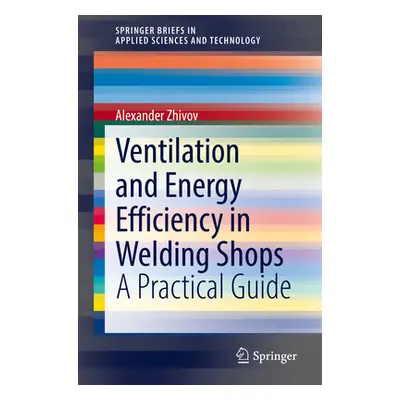 SPRINGER BRIEFS IN
APPLIED SCIENCES AND TECHNOLOGY

Alexander Zhivov

Ventilation and Energy Efficiency in Welding Shops
A Practical Guide

Springer